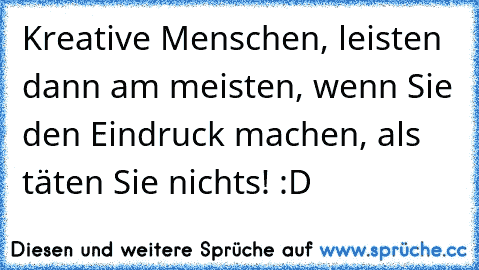 Kreative Menschen, leisten dann am meisten, wenn Sie den Eindruck machen, als täten Sie nichts! :D

Diesen und weitere Sprüche auf www.sprüche.cc